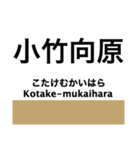 小竹向原

こたけむかいはら
Kotake-mukaihara